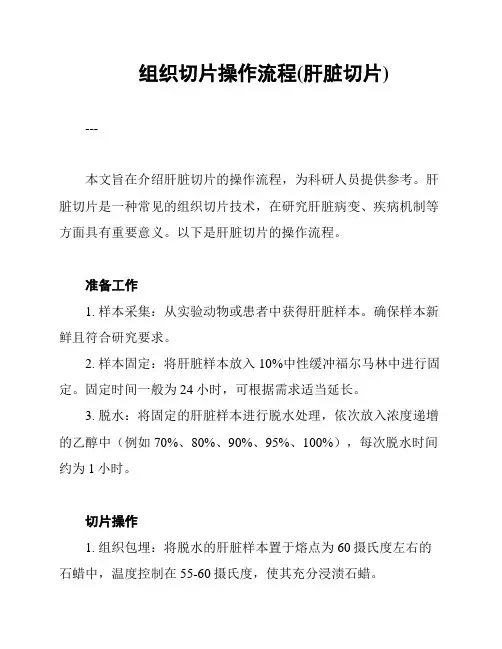 组织切片操作流程(肝脏切片)

---

本文旨在介绍肝脏切片的操作流程，为科研人员提供参考。肝脏切片是一种常见的组织切片技术，在研究肝脏病变、疾病机制等方面具有重要意义。以下是肝脏切片的操作流程。

准备工作

1. 样本采集：从实验动物或患者中获得肝脏样本。确保样本新鲜且符合研究要求。

2. 样本固定：将肝脏样本放入 10%中性缓冲福尔马林中进行固定。固定时间一般为 24 小时，可根据需求适当延长。

3. 脱水：将固定的肝脏样本进行脱水处理，依次放入浓度递增的乙醇中（例如 70%、80%、90%、95%、100%），每次脱水时间约为 1 小时。

切片操作

1. 组织包埋：将脱水的肝脏样本置于熔点为 60 摄氏度左右的石蜡中，温度控制在 55-60 摄氏度，使其充分浸渍石蜡。